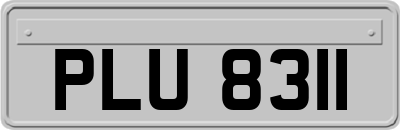 PLU 8311